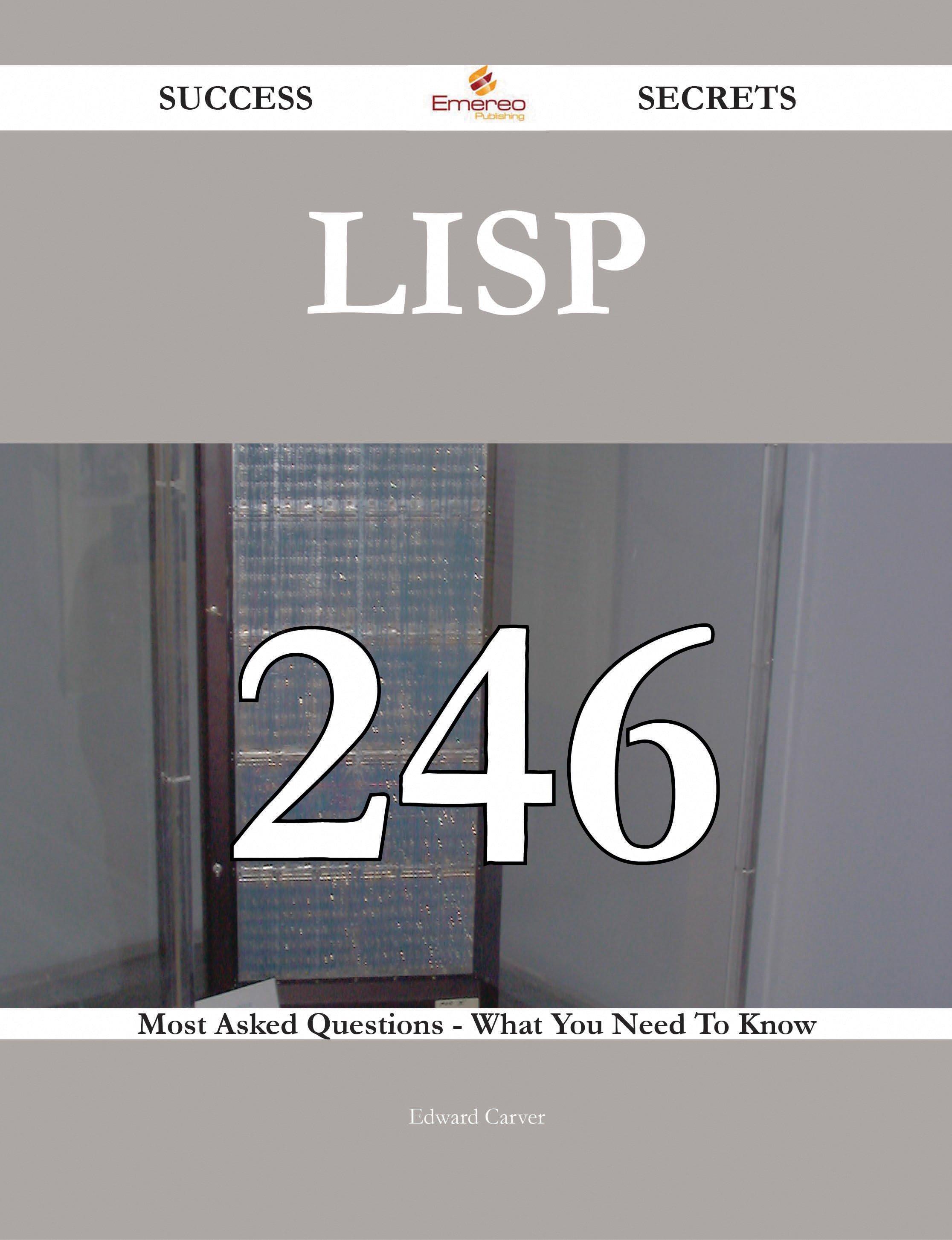 SUCCESS Emereo Publishing SECRETS

LISP

246

Most Asked Questions - What You Need To Know

Edward Carver